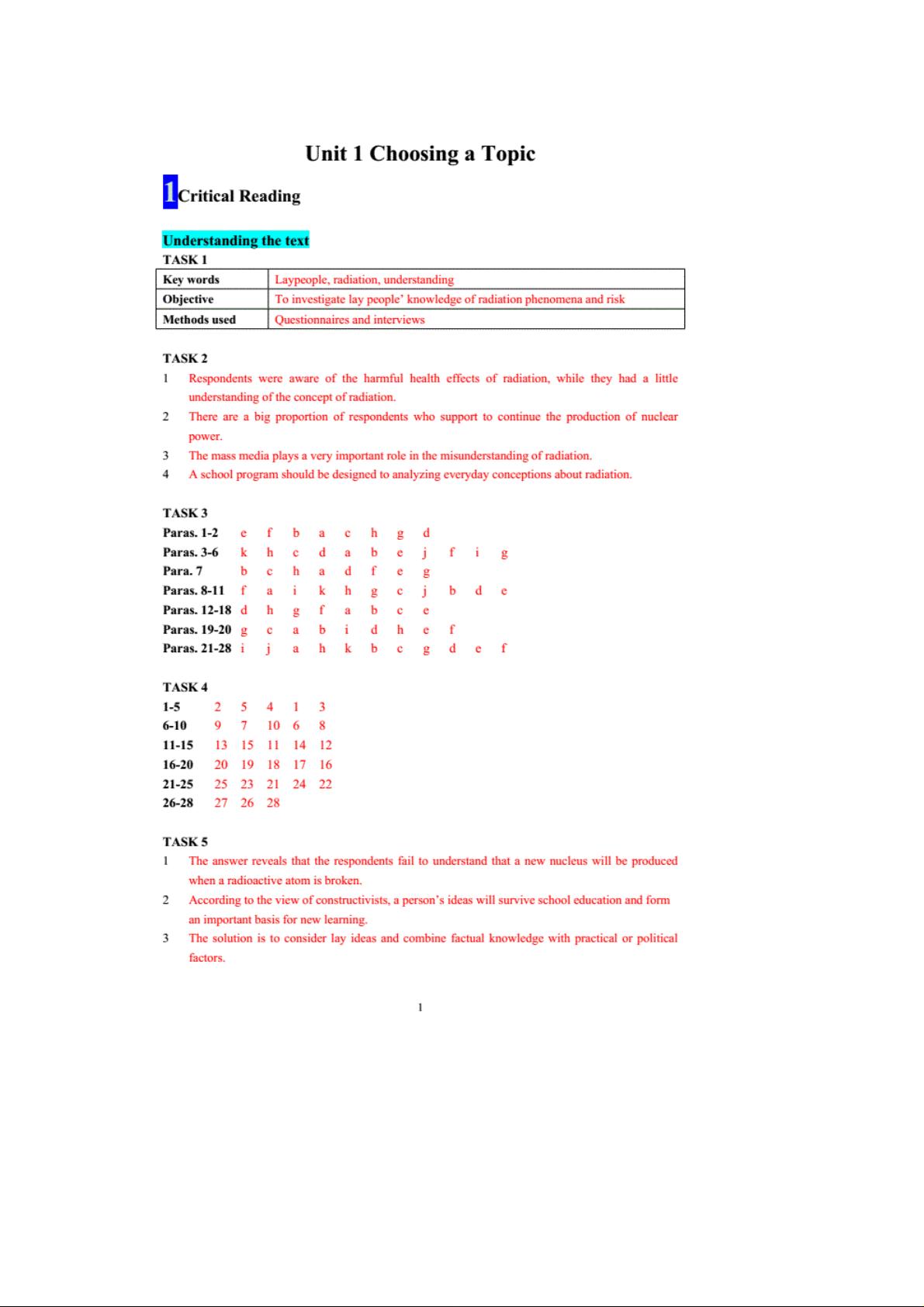 Unit 1 Choosing a Topic

1 Critical Reading

Understanding the text

TASK 1

| Key words | Laypeople, radiation, understanding |
|---|---|
| Objective | To investigate lay people' knowledge of radiation phenomena and risk |
| Methods used | Questionnaires and interviews |

TASK 2

1 Respondents were aware of the harmful health effects of radiation, while they had a little understanding of the concept of radiation.

2 There are a big proportion of respondents who support to continue the production of nuclear power.

3 The mass media plays a very important role in the misunderstanding of radiation.

4 A school program should be designed to analyzing everyday conceptions about radiation.

TASK 3

Paras. 1-2 e f b a c h g d
Paras. 3-6 k h c d a b e j f i g
Para. 7 b c h a d f e g
Paras. 8-11 f a i k h g c j b d e
Paras. 12-18 d h g f a b c e
Paras. 19-20 g c a b i d h e f
Paras. 21-28 i j a h k b c g d e f

TASK 4

1-5 2 5 4 1 3
6-10 9 7 10 6 8
11-15 13 15 11 14 12
16-20 20 19 18 17 16
21-25 25 23 21 24 22
26-28 27 26 28

TASK 5

1 The answer reveals that the respondents fail to understand that a new nucleus will be produced when a radioactive atom is broken.

2 According to the view of constructivists, a person's ideas will survive school education and form an important basis for new learning.

3 The solution is to consider lay ideas and combine factual knowledge with practical or political factors.

1